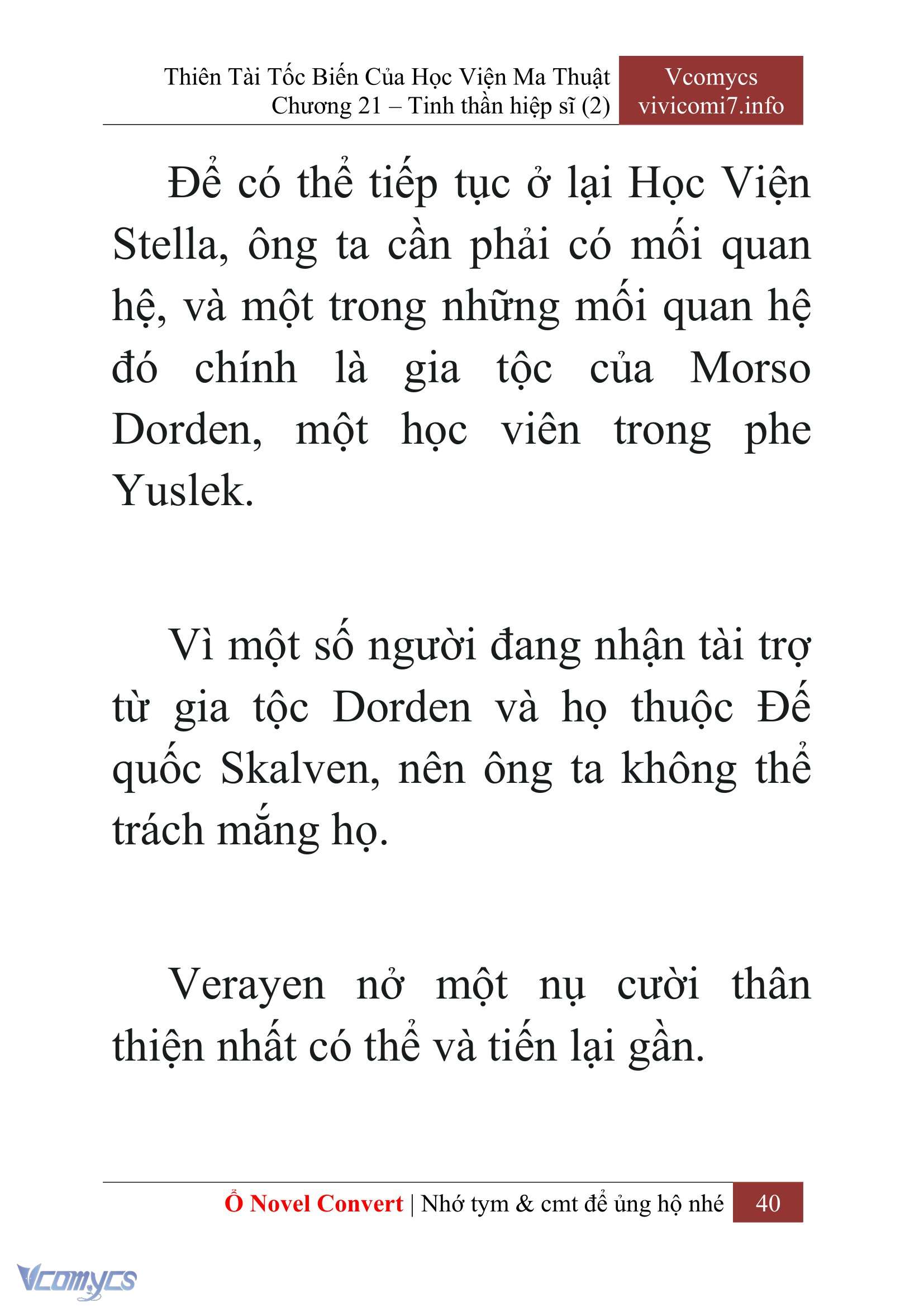 Thiên Tài Tốc Biến Của Học Viện Ma Thuật
Chương 21 – Tinh thần hiệp sĩ (2)

Vcomycs
vivicomi7.info

Để có thể tiếp tục ở lại Học Viện Stella, ông ta cần phải có mối quan hệ, và một trong những mối quan hệ đó chính là gia tộc của Morso Dorden, một học viên trong phe Yuslek.

Vì một số người đang nhận tài trợ từ gia tộc Dorden và họ thuộc Đế quốc Skalven, nên ông ta không thể trách mắng họ.

Verayen nở một nụ cười thân thiện nhất có thể và tiến lại gần.

Ổ Novel Convert | Nhớ tym & cmt để ủng hộ nhé 40

Vcomycs